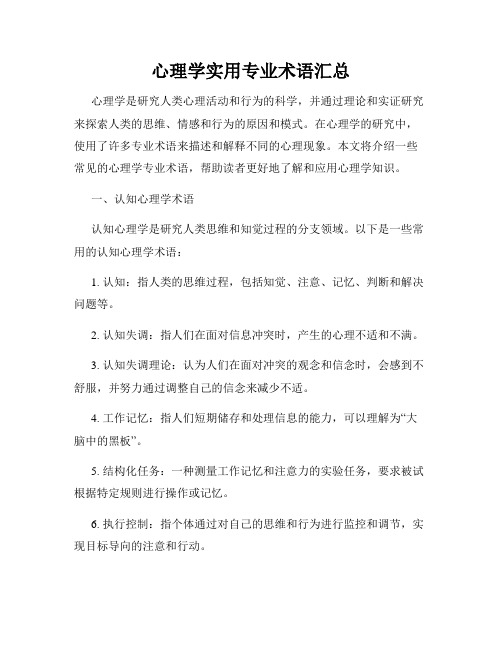 心理学实用专业术语汇总

心理学是研究人类心理活动和行为的科学，并通过理论和实证研究来探索人类的思维、情感和行为的原因和模式。在心理学的研究中，使用了许多专业术语来描述和解释不同的心理现象。本文将介绍一些常见的心理学专业术语，帮助读者更好地了解和应用心理学知识。

一、认知心理学术语

认知心理学是研究人类思维和知觉过程的分支领域。以下是一些常用的认知心理学术语：

1. 认知：指人类的思维过程，包括知觉、注意、记忆、判断和解决问题等。

2. 认知失调：指人们在面对信息冲突时，产生的心理不适和不满。

3. 认知失调理论：认为人们在面对冲突的观念和信念时，会感到不舒服，并努力通过调整自己的信念来减少不适。

4. 工作记忆：指人们短期储存和处理信息的能力，可以理解为“大脑中的黑板”。

5. 结构化任务：一种测量工作记忆和注意力的实验任务，要求被试根据特定规则进行操作或记忆。

6. 执行控制：指个体通过对自己的思维和行为进行监控和调节，实现目标导向的注意和行动。